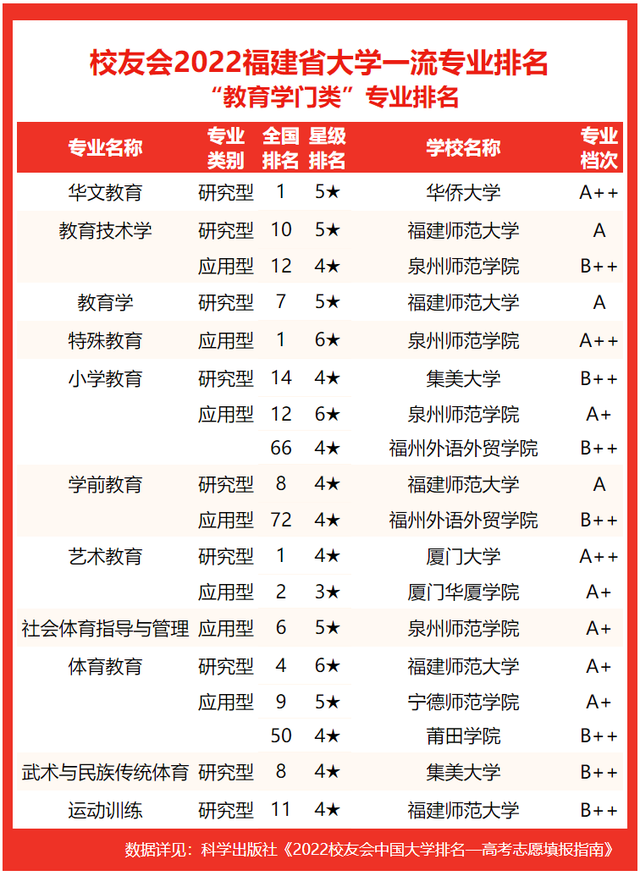 校友会2022福建省大学一流专业排名
“教育学门类”专业排名

| 专业名称 | 专业类别 | 全国排名 | 星级排名 | 学校名称 | 专业档次 |
|---|---|---|---|---|---|
| 华文教育 | 研究型 | 1 | 5★ | 华侨大学 | A++ |
| 教育技术学 | 研究型 | 10 | 5★ | 福建师范大学 | A |
| | 应用型 | 12 | 4★ | 泉州师范学院 | B++ |
| 教育学 | 研究型 | 7 | 5★ | 福建师范大学 | A |
| 特殊教育 | 应用型 | 1 | 6★ | 泉州师范学院 | A++ |
| 小学教育 | 研究型 | 14 | 4★ | 集美大学 | B++ |
| | 应用型 | 12 | 6★ | 泉州师范学院 | A+ |
| | | 66 | 4★ | 福州外语外贸学院 | B++ |
| 学前教育 | 研究型 | 8 | 4★ | 福建师范大学 | A |
| | 应用型 | 72 | 4★ | 福州外语外贸学院 | B++ |
| 艺术教育 | 研究型 | 1 | 4★ | 厦门大学 | A++ |
| | 应用型 | 2 | 3★ | 厦门华厦学院 | A+ |
| 社会体育指导与管理 | 应用型 | 6 | 5★ | 泉州师范学院 | A+ |
| 体育教育 | 研究型 | 4 | 6★ | 福建师范大学 | A+ |
| | 应用型 | 9 | 5★ | 宁德师范学院 | A+ |
| | | 50 | 4★ | 莆田学院 | B++ |
| 武术与民族传统体育 | 研究型 | 8 | 4★ | 集美大学 | B++ |
| 运动训练 | 研究型 | 11 | 4★ | 福建师范大学 | B++ |

数据详见：科学出版社《2022校友会中国大学排名—高考志愿填报指南》